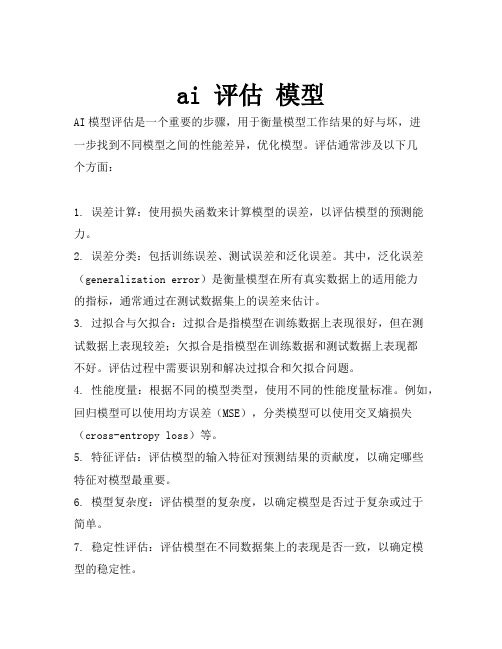 ai 评估 模型

AI模型评估是一个重要的步骤，用于衡量模型工作结果的好与坏，进一步找到不同模型之间的性能差异，优化模型。评估通常涉及以下几个方面：

1. 误差计算：使用损失函数来计算模型的误差，以评估模型的预测能力。

2. 误差分类：包括训练误差、测试误差和泛化误差。其中，泛化误差（generalization error）是衡量模型在所有真实数据上的适用能力的指标，通常通过在测试数据集上的误差来估计。

3. 过拟合与欠拟合：过拟合是指模型在训练数据上表现很好，但在测试数据上表现较差；欠拟合是指模型在训练数据和测试数据上表现都不好。评估过程中需要识别和解决过拟合和欠拟合问题。

4. 性能度量：根据不同的模型类型，使用不同的性能度量标准。例如，回归模型可以使用均方误差（MSE），分类模型可以使用交叉熵损失（cross-entropy loss）等。

5. 特征评估：评估模型的输入特征对预测结果的贡献度，以确定哪些特征对模型最重要。

6. 模型复杂度：评估模型的复杂度，以确定模型是否过于复杂或过于简单。

7. 稳定性评估：评估模型在不同数据集上的表现是否一致，以确定模型的稳定性。